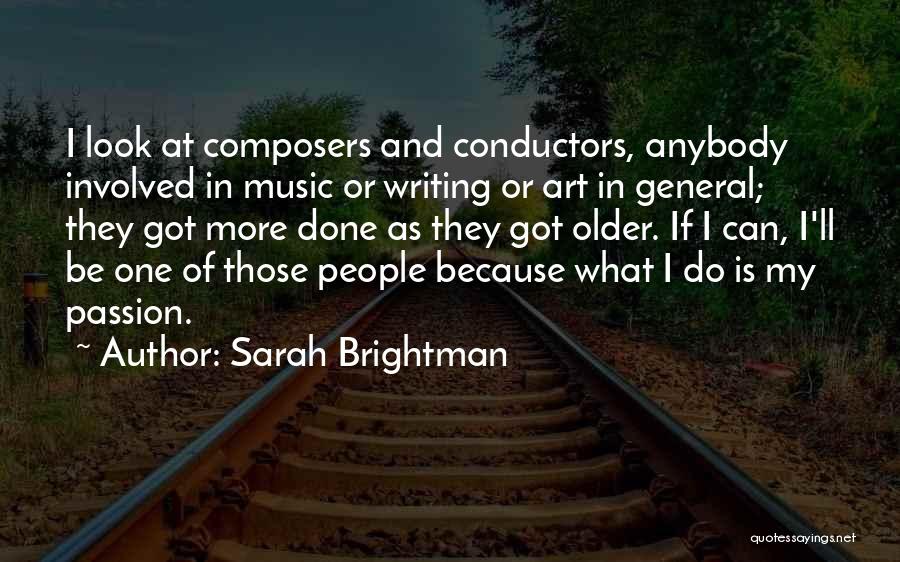 I look at composers and conductors, anybody involved in music or writing or art in general; they got more done as they got older. If I can, I'll be one of those people because what I do is my passion.

~ Author: Sarah Brightman

quotessayings.net